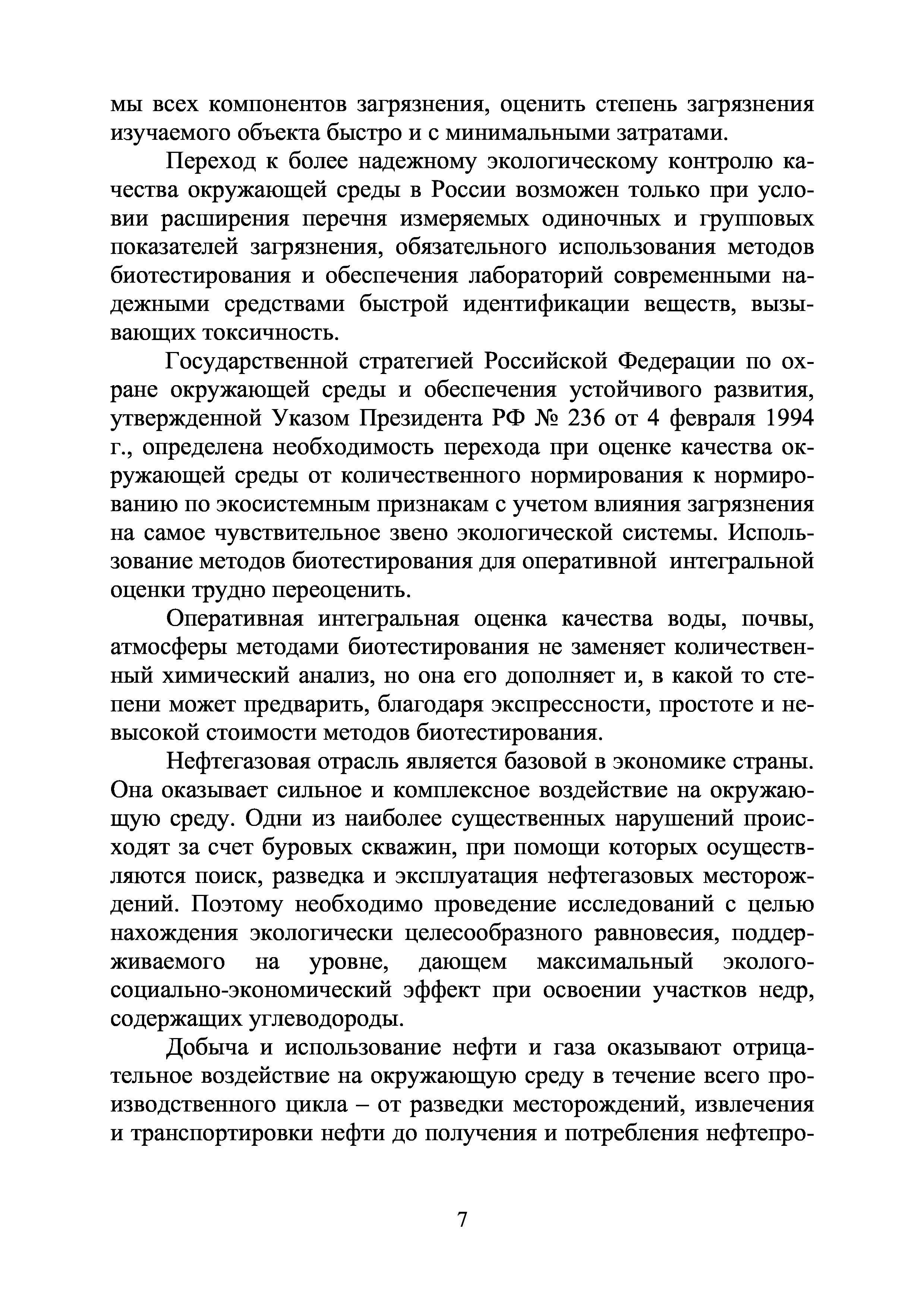 мы всех компонентов загрязнения, оценить степень загрязнения изучаемого объекта быстро и с минимальными затратами.

Переход к более надежному экологическому контролю качества окружающей среды в России возможен только при условии расширения перечня измеряемых одиночных и групповых показателей загрязнения, обязательного использования методов биотестирования и обеспечения лабораторий современными надежными средствами быстрой идентификации веществ, вызывающих токсичность.

Государственной стратегией Российской Федерации по охране окружающей среды и обеспечения устойчивого развития, утвержденной Указом Президента РФ № 236 от 4 февраля 1994 г., определена необходимость перехода при оценке качества окружающей среды от количественного нормирования к нормированию по экосистемным признакам с учетом влияния загрязнения на самое чувствительное звено экологической системы. Использование методов биотестирования для оперативной интегральной оценки трудно переоценить.

Оперативная интегральная оценка качества воды, почвы, атмосферы методами биотестирования не заменяет количественный химический анализ, но она его дополняет и, в какой то степени может предварить, благодаря экспрессности, простоте и невысокой стоимости методов биотестирования.

Нефтегазовая отрасль является базовой в экономике страны. Она оказывает сильное и комплексное воздействие на окружающую среду. Одни из наиболее существенных нарушений происходят за счет буровых скважин, при помощи которых осуществляются поиск, разведка и эксплуатация нефтегазовых месторождений. Поэтому необходимо проведение исследований с целью нахождения экологически целесообразного равновесия, поддерживаемого на уровне, дающем максимальный эколого-социально-экономический эффект при освоении участков недр, содержащих углеводороды.

Добыча и использование нефти и газа оказывают отрицательное воздействие на окружающую среду в течение всего производственного цикла – от разведки месторождений, извлечения и транспортировки нефти до получения и потребления нефтепро-

7